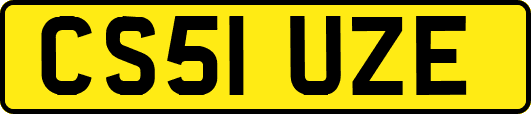 CS51 UZE